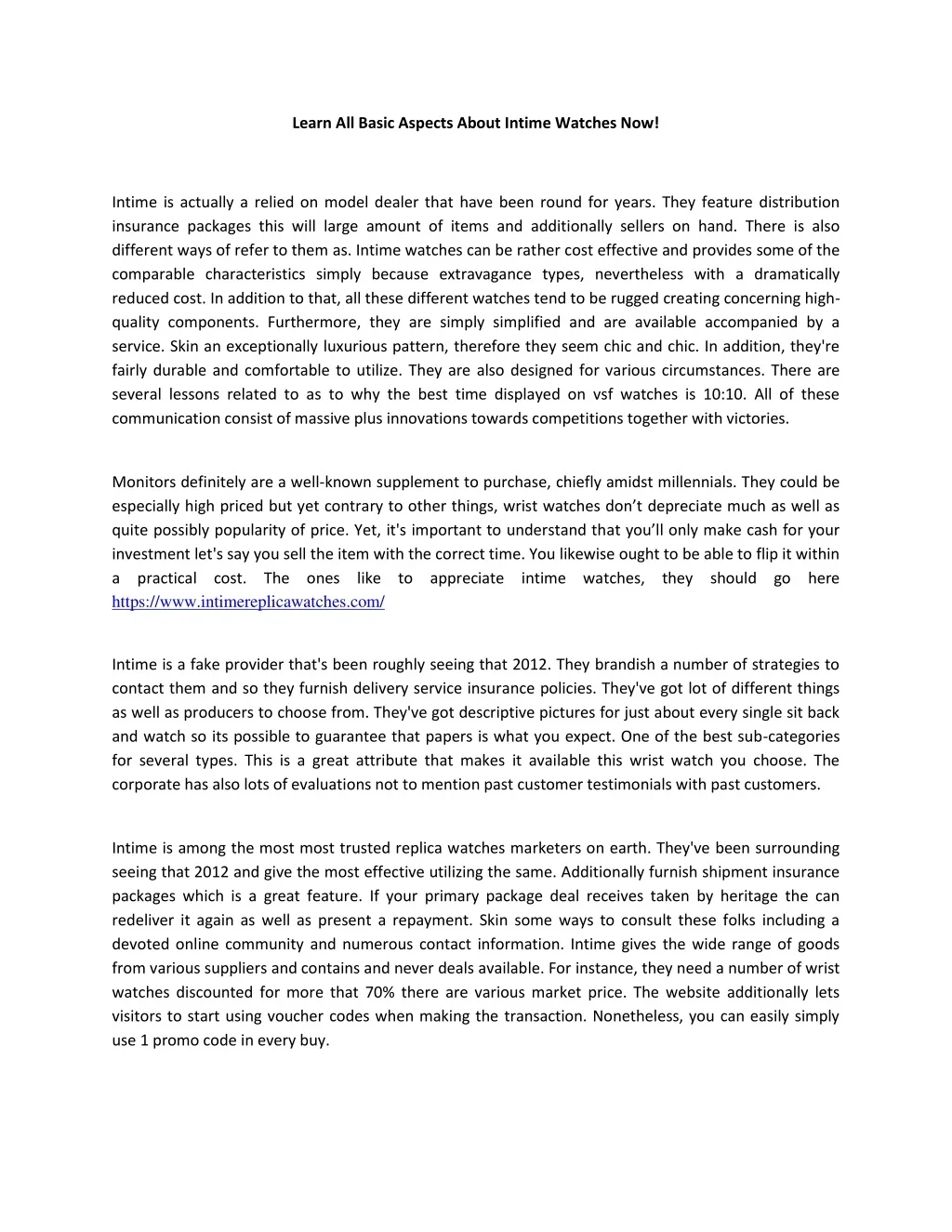 Learn All Basic Aspects About Intime Watches Now!

Intime is actually a relied on model dealer that have been round for years. They feature distribution insurance packages this will large amount of items and additionally sellers on hand. There is also different ways of refer to them as. Intime watches can be rather cost effective and provides some of the comparable characteristics simply because extravagance types, nevertheless with a dramatically reduced cost. In addition to that, all these different watches tend to be rugged creating concerning high-quality components. Furthermore, they are simply simplified and are available accompanied by a service. Skin an exceptionally luxurious pattern, therefore they seem chic and chic. In addition, they're fairly durable and comfortable to utilize. They are also designed for various circumstances. There are several lessons related to as to why the best time displayed on vsf watches is 10:10. All of these communication consist of massive plus innovations towards competitions together with victories.

Monitors definitely are a well-known supplement to purchase, chiefly amidst millennials. They could be especially high priced but yet contrary to other things, wrist watches don’t depreciate much as well as quite possibly popularity of price. Yet, it's important to understand that you’ll only make cash for your investment let's say you sell the item with the correct time. You likewise ought to be able to flip it within a practical cost. The ones like to appreciate intime watches, they should go here https://www.intimereplicawatches.com/

Intime is a fake provider that's been roughly seeing that 2012. They brandish a number of strategies to contact them and so they furnish delivery service insurance policies. They've got lot of different things as well as producers to choose from. They've got descriptive pictures for just about every single sit back and watch so its possible to guarantee that papers is what you expect. One of the best sub-categories for several types. This is a great attribute that makes it available this wrist watch you choose. The corporate has also lots of evaluations not to mention past customer testimonials with past customers.

Intime is among the most most trusted replica watches marketers on earth. They've been surrounding seeing that 2012 and give the most effective utilizing the same. Additionally furnish shipment insurance packages which is a great feature. If your primary package deal receives taken by heritage the can redeliver it again as well as present a repayment. Skin some ways to consult these folks including a devoted online community and numerous contact information. Intime gives the wide range of goods from various suppliers and contains and never deals available. For instance, they need a number of wrist watches discounted for more that 70% there are various market price. The website additionally lets visitors to start using voucher codes when making the transaction. Nonetheless, you can easily simply use 1 promo code in every buy.